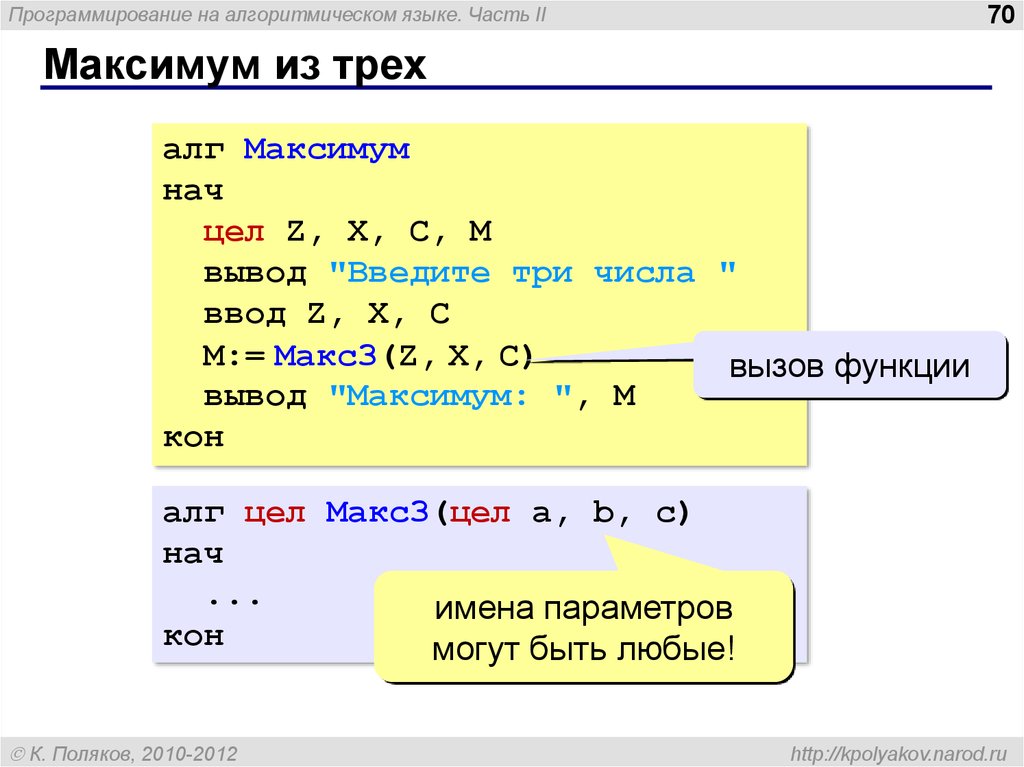 Программирование на алгоритмическом языке. Часть II

70

Максимум из трех

алг Максимум
нач
  цел Z, X, C, M
  вывод "Введите три числа "
  ввод Z, X, C
  M:= Макс3(Z, X, C)
  вывод "Максимум: ", M
кон

вызов функции

алг цел Макс3(цел a, b, c)
нач
  ...
кон

имена параметров могут быть любые!

© К. Поляков, 2010-2012

http://kpolyakov.narod.ru